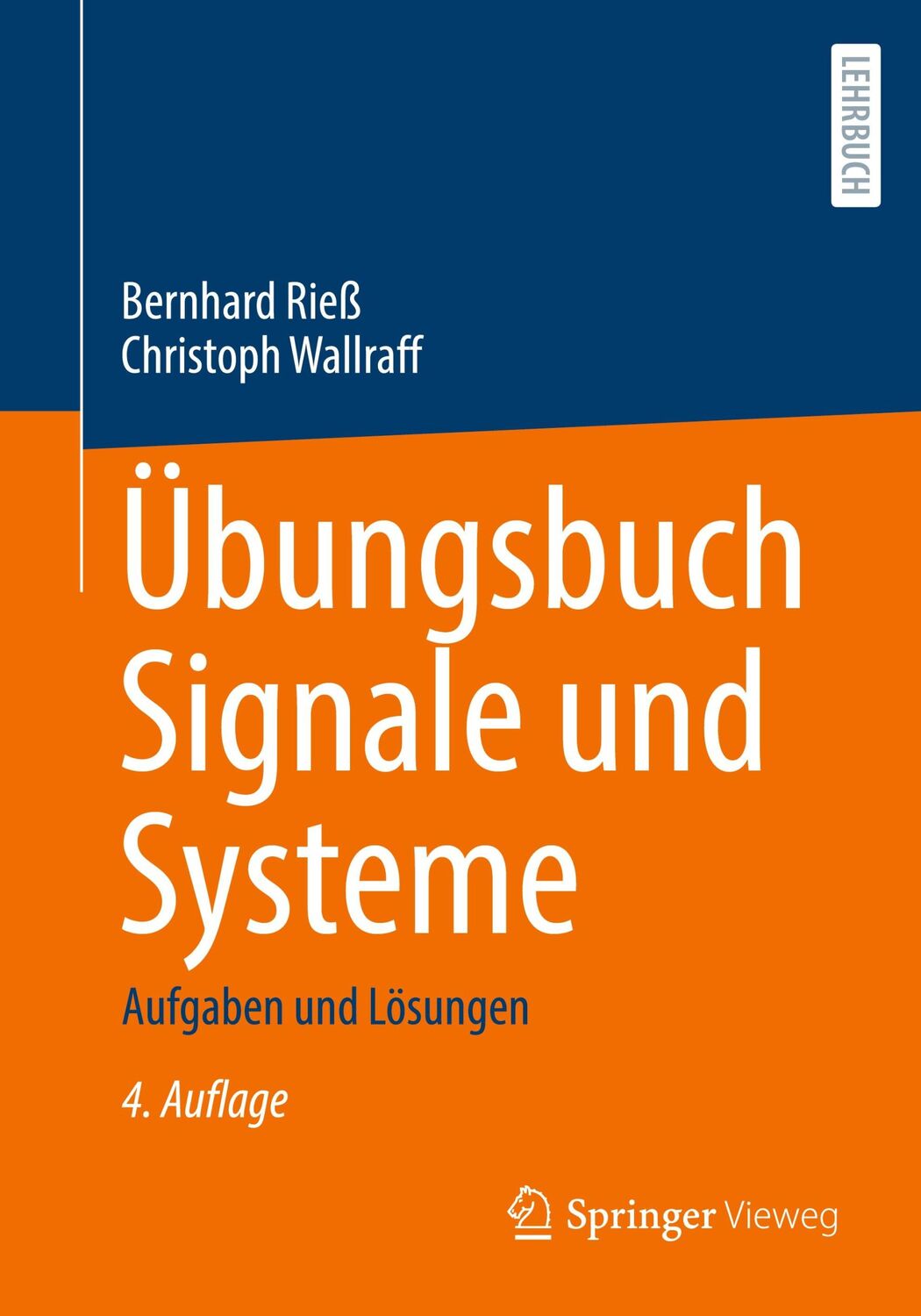 LEHRBUCH

Bernhard Rieß
Christoph Wallraff

Übungsbuch Signale und Systeme

Aufgaben und Lösungen

4. Auflage

Springer Vieweg